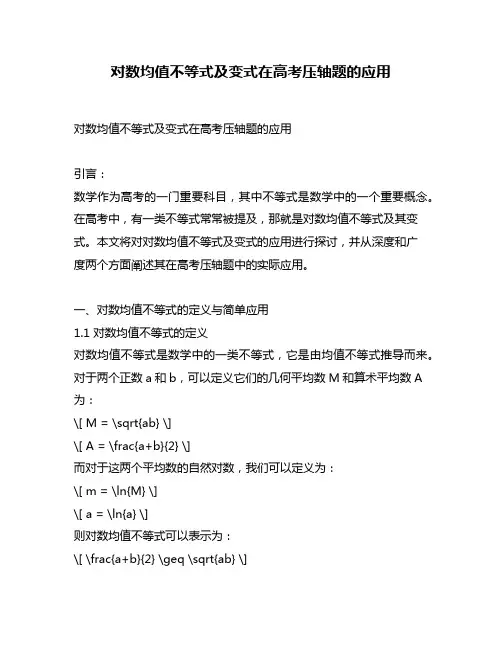 对数均值不等式及变式在高考压轴题的应用

对数均值不等式及变式在高考压轴题的应用

引言：
数学作为高考的一门重要科目，其中不等式是数学中的一个重要概念。在高考中，有一类不等式常常被提及，那就是对数均值不等式及其变式。本文将对对数均值不等式及变式的应用进行探讨，并从深度和广度两个方面阐述其在高考压轴题中的实际应用。

一、对数均值不等式的定义与简单应用
1.1 对数均值不等式的定义
对数均值不等式是数学中的一类不等式，它是由均值不等式推导而来。对于两个正数 a 和 b，可以定义它们的几何平均数 M 和算术平均数 A 为：
\[ M = \sqrt{ab} \]
\[ A = \frac{a+b}{2} \]
而对于这两个平均数的自然对数，我们可以定义为：
\[ m = \ln{M} \]
\[ a = \ln{a} \]
则对数均值不等式可以表示为：
\[ \frac{a+b}{2} \geq \sqrt{ab} \]